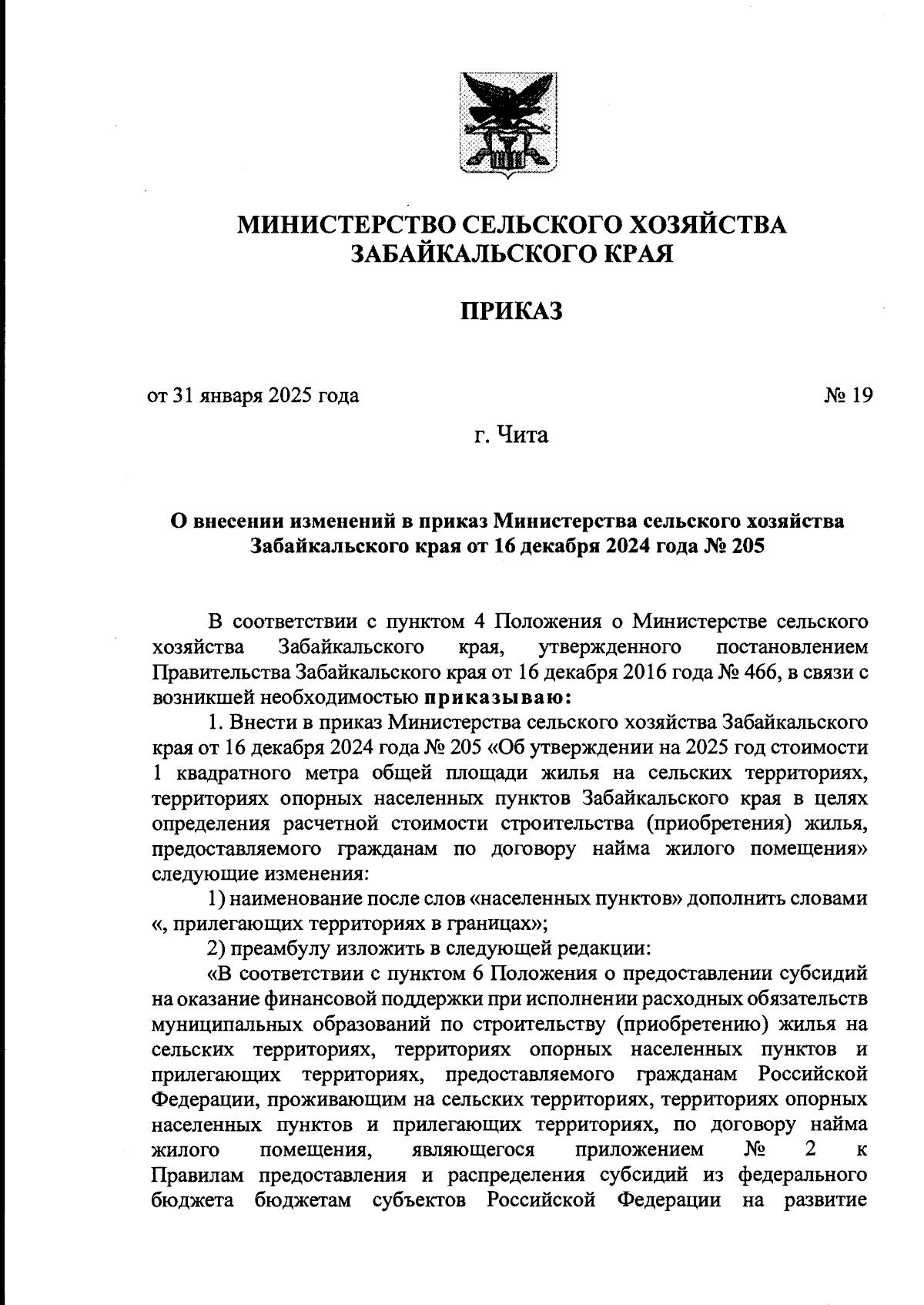 МИНИСТЕРСТВО СЕЛЬСКОГО ХОЗЯЙСТВА ЗАБАЙКАЛЬСКОГО КРАЯ

ПРИКАЗ

от 31 января 2025 года № 19

г. Чита

О внесении изменений в приказ Министерства сельского хозяйства Забайкальского края от 16 декабря 2024 года № 205

В соответствии с пунктом 4 Положения о Министерстве сельского хозяйства Забайкальского края, утвержденного постановлением Правительства Забайкальского края от 16 декабря 2016 года № 466, в связи с возникшей необходимостью приказываю:

1. Внести в приказ Министерства сельского хозяйства Забайкальского края от 16 декабря 2024 года № 205 «Об утверждении на 2025 год стоимости 1 квадратного метра общей площади жилья на сельских территориях, территориях опорных населенных пунктов Забайкальского края в целях определения расчетной стоимости строительства (приобретения) жилья, предоставляемого гражданам по договору найма жилого помещения» следующие изменения:

1) наименование после слов «населенных пунктов» дополнить словами «, прилегающих территориях в границах»;

2) преамбулу изложить в следующей редакции:

«В соответствии с пунктом 6 Положения о предоставлении субсидий на оказание финансовой поддержки при исполнении расходных обязательств муниципальных образований по строительству (приобретению) жилья на сельских территориях, территориях опорных населенных пунктов и прилегающих территориях, предоставляемого гражданам Российской Федерации, проживающим на сельских территориях, территориях опорных населенных пунктов и прилегающих территориях, по договору найма жилого помещения, являющегося приложением № 2 к Правилам предоставления и распределения субсидий из федерального бюджета бюджетам субъектов Российской Федерации на развитие